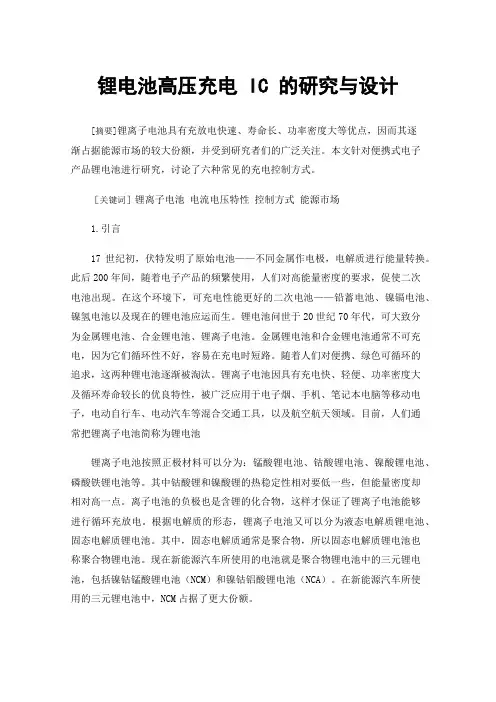 锂电池高压充电 IC 的研究与设计

[摘要]锂离子电池具有充放电快速、寿命长、功率密度大等优点，因而其逐渐占据能源市场的较大份额，并受到研究者们的广泛关注。本文针对便携式电子产品锂电池进行研究，讨论了六种常见的充电控制方式。

[关键词] 锂离子电池 电流电压特性 控制方式 能源市场

1.引言

17 世纪初，伏特发明了原始电池——不同金属作电极，电解质进行能量转换。此后 200 年间，随着电子产品的频繁使用，人们对高能量密度的要求，促使二次电池出现。在这个环境下，可充电性能更好的二次电池——铅蓄电池、镍镉电池、镍氢电池以及现在的锂电池应运而生。锂电池问世于 20 世纪 70 年代，可大致分为金属锂电池、合金锂电池、锂离子电池。金属锂电池和合金锂电池通常不可充电，因为它们循环性不好，容易在充电时短路。随着人们对便携、绿色可循环的追求，这两种锂电池逐渐被淘汰。锂离子电池因具有充电快、轻便、功率密度大及循环寿命较长的优良特性，被广泛应用于电子烟、手机、笔记本电脑等移动电子，电动自行车、电动汽车等混合交通工具，以及航空航天领域。目前，人们通常把锂离子电池简称为锂电池

锂离子电池按照正极材料可以分为：锰酸锂电池、钴酸锂电池、镍酸锂电池、磷酸铁锂电池等。其中钴酸锂和镍酸锂的热稳定性相对要低一些，但能量密度却相对高一点。离子电池的负极也是含锂的化合物，这样才保证了锂离子电池能够进行循环充放电。根据电解质的形态，锂离子电池又可以分为液态电解质锂电池、固态电解质锂电池。其中，固态电解质通常是聚合物，所以固态电解质锂电池也称聚合物锂电池。现在新能源汽车所使用的电池就是聚合物锂电池中的三元锂电池，包括镍钴锰酸锂电池（NCM）和镍钴铝酸锂电池（NCA）。在新能源汽车所使用的三元锂电池中，NCM 占据了更大份额。